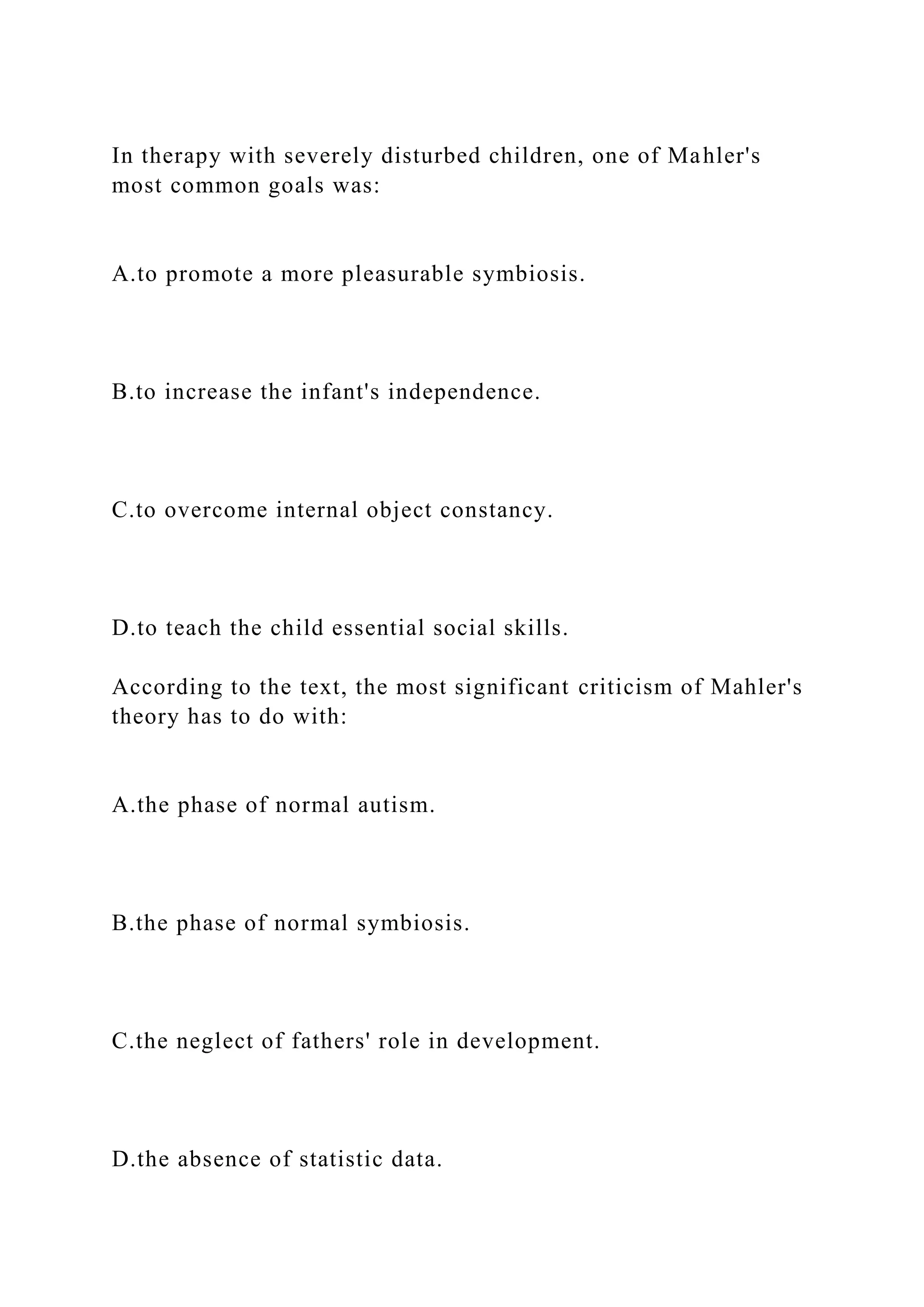 In therapy with severely disturbed children, one of Mahler's most common goals was:

A.to promote a more pleasurable symbiosis.

B.to increase the infant's independence.

C.to overcome internal object constancy.

D.to teach the child essential social skills.

According to the text, the most significant criticism of Mahler's theory has to do with:

A.the phase of normal autism.

B.the phase of normal symbiosis.

C.the neglect of fathers' role in development.

D.the absence of statistic data.